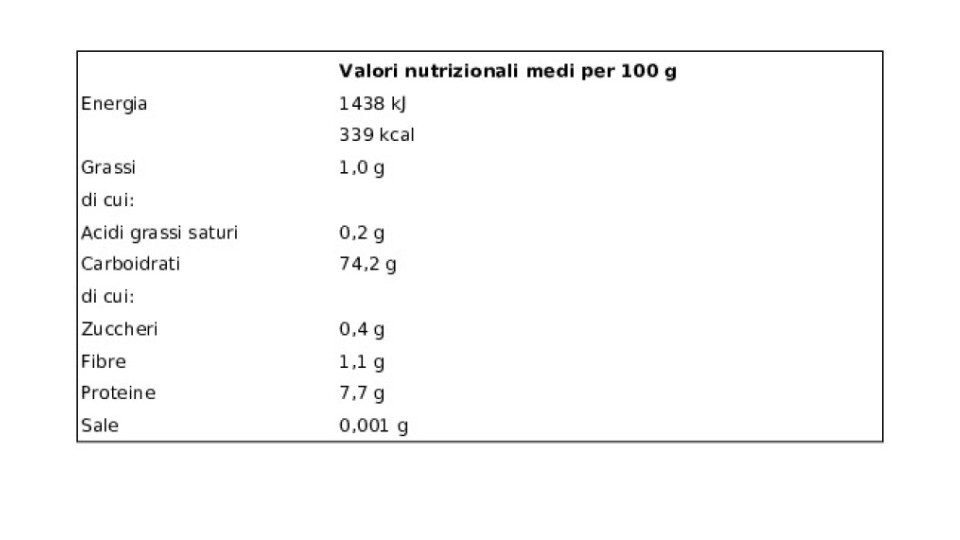 | | Valori nutrizionali medi per 100 g |
|---|---|
| Energia | 1438 kJ |
| | 339 kcal |
| Grassi | 1,0 g |
| di cui: | |
| Acidi grassi saturi | 0,2 g |
| Carboidrati | 74,2 g |
| di cui: | |
| Zuccheri | 0,4 g |
| Fibre | 1,1 g |
| Proteine | 7,7 g |
| Sale | 0,001 g |